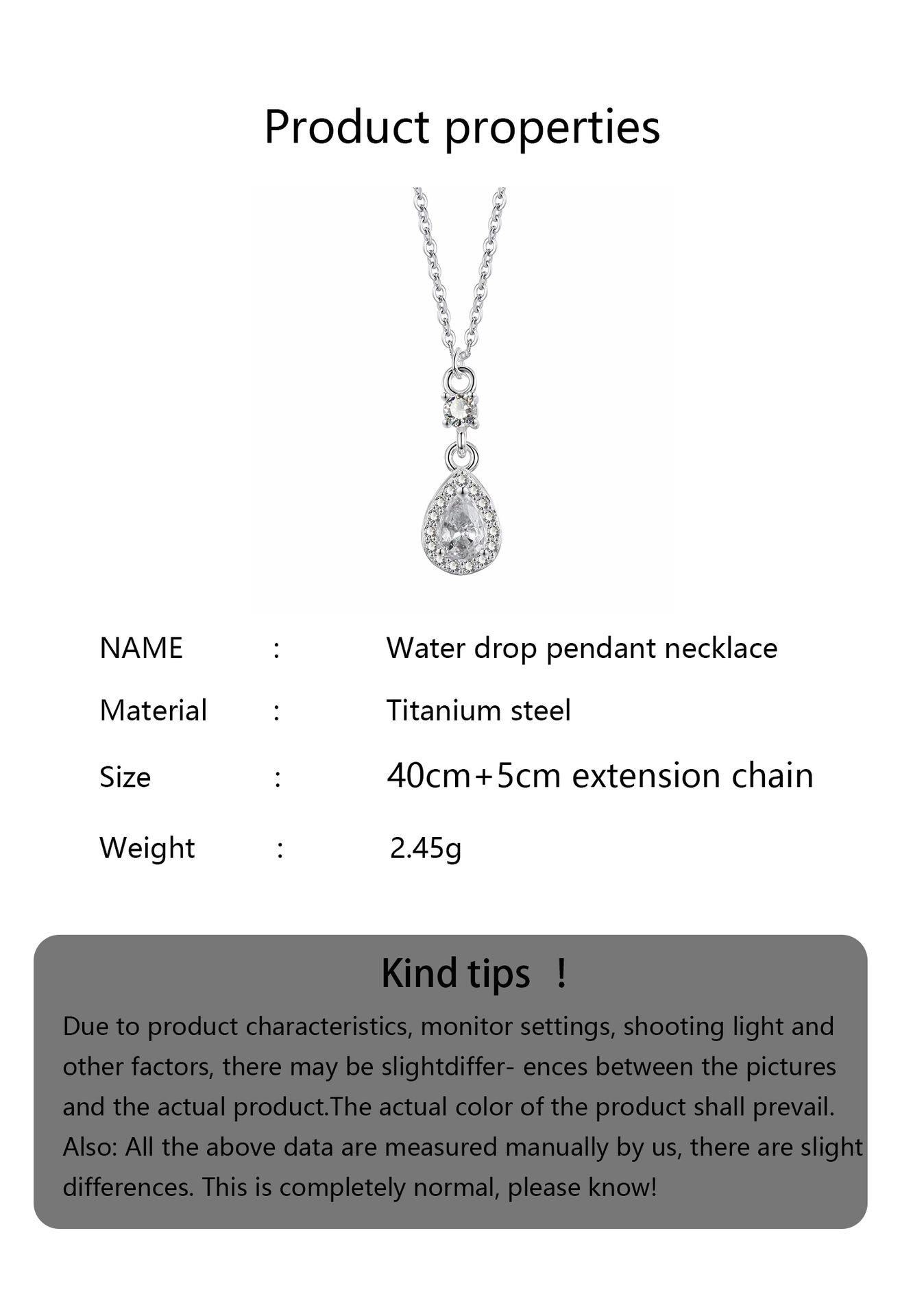 Product properties

NAME : Water drop pendant necklace

Material : Titanium steel

Size : 40cm+5cm extension chain

Weight : 2.45g

Kind tips !

Due to product characteristics, monitor settings, shooting light and other factors, there may be slightdiffer- ences between the pictures and the actual product.The actual color of the product shall prevail. Also: All the above data are measured manually by us, there are slight differences. This is completely normal, please know!